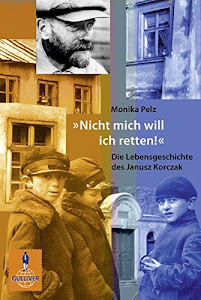 Monika Pelz

»Nicht mich will ich retten!«

Die Lebensgeschichte des Janusz Korczak

GULLIVER